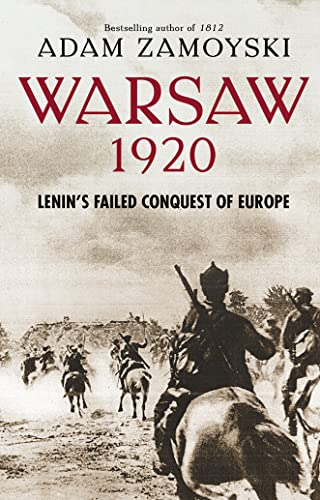 Bestselling author of 1812

ADAM ZAMOYSKI

WARSAW
1920

LENIN'S FAILED CONQUEST OF EUROPE